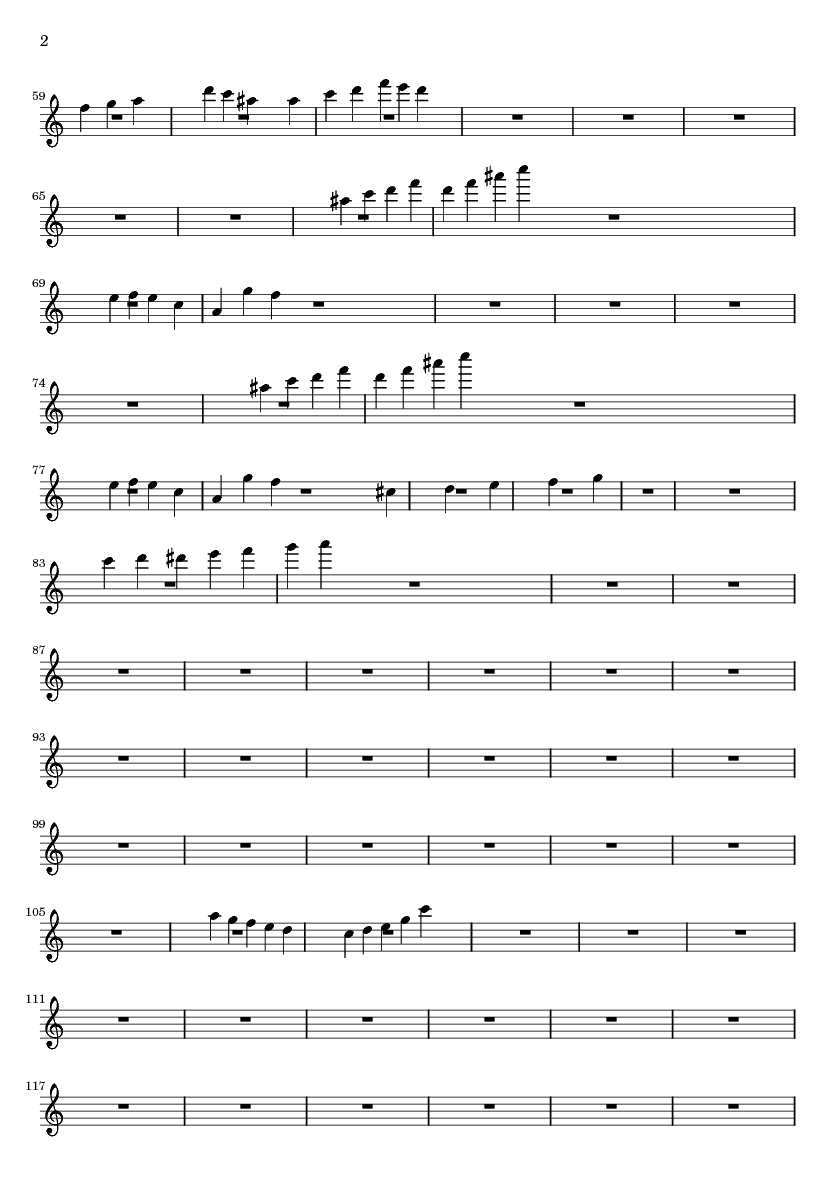 2

59

65

69

74

77

83

87

93

99

105

111

117